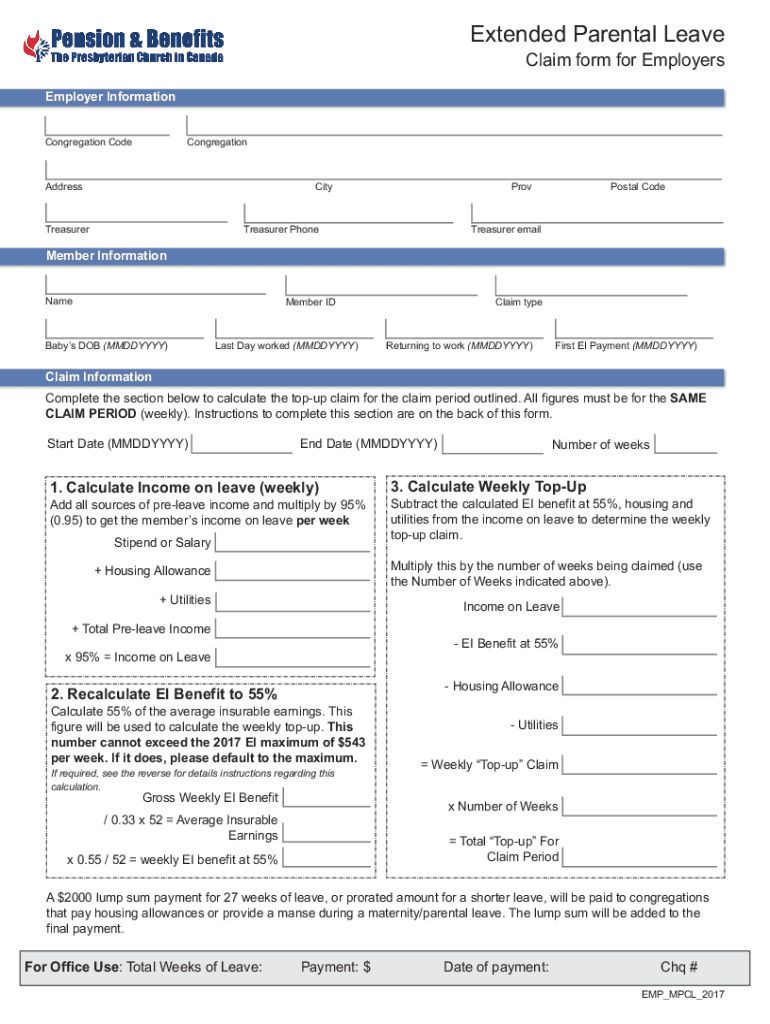 Pension & Benefits
The Presbyterian Church in Canada

Extended Parental Leave
Claim form for Employers

Employer Information

Congregation Code
Congregation

Address
City
Prov
Postal Code

Treasurer
Treasurer Phone
Treasurer email

Member Information

Name
Member ID
Claim type

Baby's DOB (MMDDYYYY)
Last Day worked (MMDDYYYY)
Returning to work (MMDDYYYY)
First EI Payment (MMDDYYYY)

Claim Information

Complete the section below to calculate the top-up claim for the claim period outlined. All figures must be for the SAME CLAIM PERIOD (weekly). Instructions to complete this section are on the back of this form.

Start Date (MMDDYYYY)
End Date (MMDDYYYY)
Number of weeks

1. Calculate Income on leave (weekly)
Add all sources of pre-leave income and multiply by 95% (0.95) to get the member's income on leave per week

Stipend or Salary
+ Housing Allowance
+ Utilities
+ Total Pre-leave Income
x 95% = Income on Leave

2. Recalculate EI Benefit to 55%
Calculate 55% of the average insurable earnings. This figure will be used to calculate the weekly top-up. This number cannot exceed the 2017 EI maximum of $543 per week. If it does, please default to the maximum.
If required, see the reverse for details instructions regarding this calculation.

Gross Weekly EI Benefit
/ 0.33 x 52 = Average Insurable Earnings
x 0.55 / 52 = weekly EI benefit at 55%

3. Calculate Weekly Top-Up
Subtract the calculated EI benefit at 55%, housing and utilities from the income on leave to determine the weekly top-up claim.

Multiply this by the number of weeks being claimed (use the Number of Weeks indicated above).

Income on Leave
- EI Benefit at 55%
- Housing Allowance
- Utilities
= Weekly "Top-up" Claim
x Number of Weeks
= Total "Top-up" For Claim Period

A $2000 lump sum payment for 27 weeks of leave, or prorated amount for a shorter leave, will be paid to congregations that pay housing allowances or provide a manse during a maternity/parental leave. The lump sum will be added to the final payment.

For Office Use: Total Weeks of Leave:
Payment: $
Date of payment:
Chq #

EMP_MPCL_2017